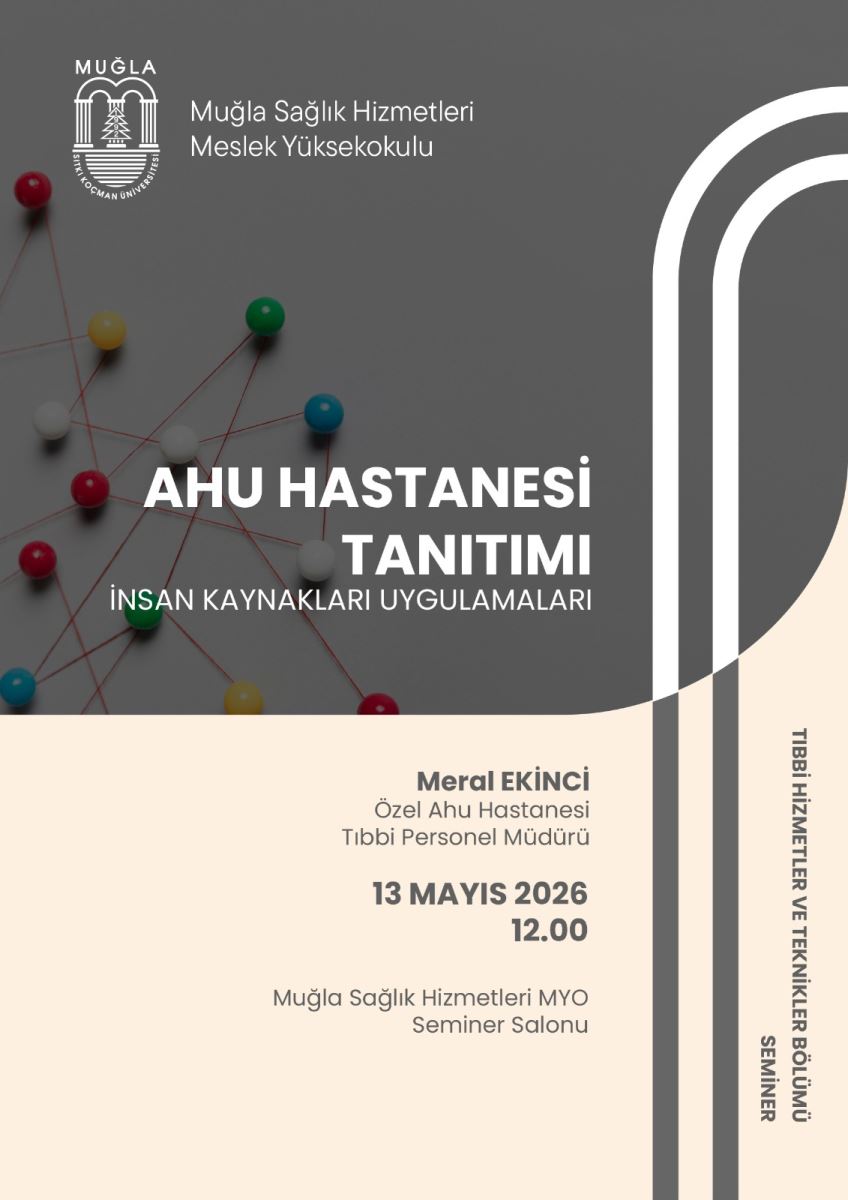 MUĞLA
SITKI KOÇMAN ÜNİVERSİTESİ

Muğla Sağlık Hizmetleri
Meslek Yüksekokulu

AHU HASTANESİ
TANITIMI
İNSAN KAYNAKLARI UYGULAMALARI

Meral EKİNCİ
Özel Ahu Hastanesi
Tıbbi Personel Müdürü

13 MAYIS 2026
12.00

Muğla Sağlık Hizmetleri MYO
Seminer Salonu

TIBBİ HİZMETLER VE TEKNİKLER BÖLÜMÜ
SEMİNER